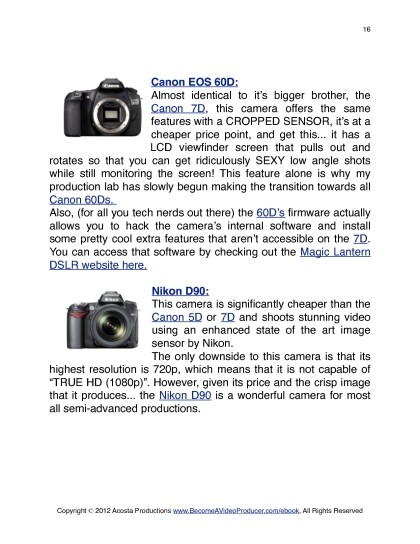 16

Canon EOS 60D:
Almost identical to it's bigger brother, the Canon 7D, this camera offers the same features with a CROPPED SENSOR, it's at a cheaper price point, and get this... it has a LCD viewfinder screen that pulls out and rotates so that you can get ridiculously SEXY low angle shots while still monitoring the screen! This feature alone is why my production lab has slowly begun making the transition towards all Canon 60Ds.
Also, (for all you tech nerds out there) the 60D's firmware actually allows you to hack the camera's internal software and install some pretty cool extra features that aren't accessible on the 7D. You can access that software by checking out the Magic Lantern DSLR website here.

Nikon D90:
This camera is significantly cheaper than the Canon 5D or 7D and shoots stunning video using an enhanced state of the art image sensor by Nikon.
The only downside to this camera is that its highest resolution is 720p, which means that it is not capable of "TRUE HD (1080p)". However, given its price and the crisp image that it produces... the Nikon D90 is a wonderful camera for most all semi-advanced productions.

Copyright © 2012 Acosta Productions www.BecomeAVideoProducer.com/ebook, All Rights Reserved